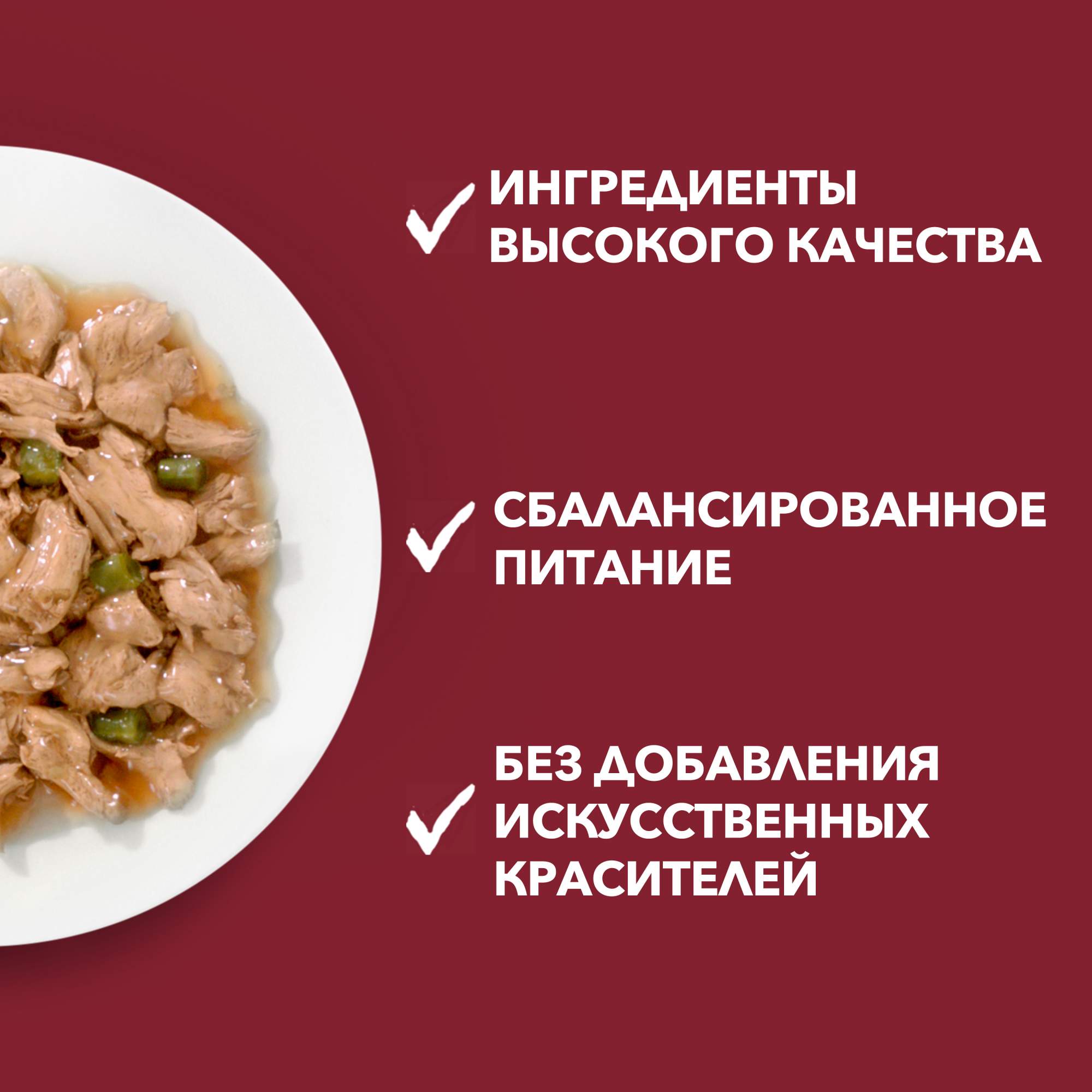 ИНГРЕДИЕНТЫ ВЫСОКОГО КАЧЕСТВА

СБАЛАНСИРОВАННОЕ ПИТАНИЕ

БЕЗ ДОБАВЛЕНИЯ ИСКУССТВЕННЫХ КРАСИТЕЛЕЙ